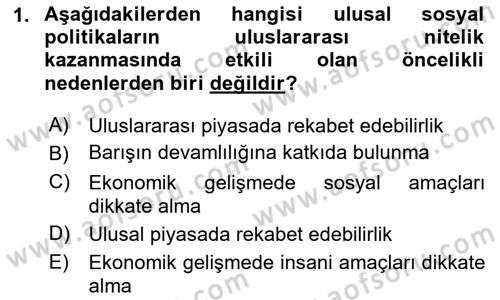 1. Aşağıdakilerden hangisi ulusal sosyal politikaların uluslararası nitelik kazanmasında etkili olan öncelikli nedenlerden biri değildir?

A) Uluslararası piyasada rekabet edebilirlik
B) Barışın devamlılığına katkıda bulunma
C) Ekonomik gelişmede sosyal amaçları dikkate alma
D) Ulusal piyasada rekabet edebilirlik
E) Ekonomik gelişmede insani amaçları dikkate alma

www.aofsoru.com